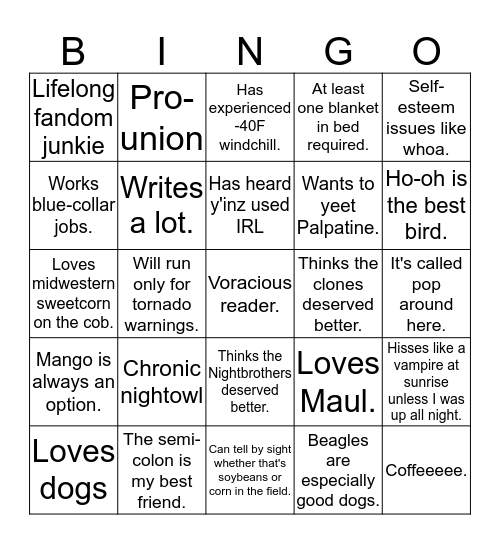 | B | I | N | G | O |
|---|---|---|---|---|
| Lifelong fandom junkie | Pro-union | Has experienced -40F windchill. | At least one blanket in bed required. | Self-esteem issues like whoa. |
| Works blue-collar jobs. | Writes a lot. | Has heard y'inz used IRL | Wants to yeet Palpatine. | Ho-oh is the best bird. |
| Loves midwestern sweetcorn on the cob. | Will run only for tornado warnings. | Voracious reader. | Thinks the clones deserved better. | It's called pop around here. |
| Mango is always an option. | Chronic nightowl | Thinks the Nightbrothers deserved better. | Loves Maul. | Hisses like a vampire at sunrise unless I was up all night. |
| Loves dogs | The semi-colon is my best friend. | Can tell by sight whether that's soybeans or corn in the field. | Beagles are especially good dogs. | Coffeeeee. |